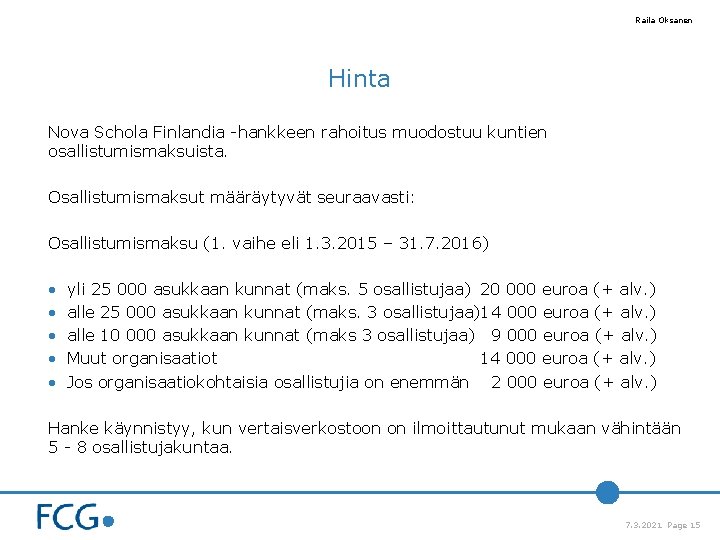 Raila Oksanen

Hinta

Nova Schola Finlandia -hankkeen rahoitus muodostuu kuntien osallistumismaksuista.

Osallistumismaksut määräytyvät seuraavasti:

Osallistumismaksu (1. vaihe eli 1.3.2015 – 31.7.2016)

• yli 25 000 asukkaan kunnat (maks. 5 osallistujaa) 20 000 euroa (+ alv.)
• alle 25 000 asukkaan kunnat (maks. 3 osallistujaa)14 000 euroa (+ alv.)
• alle 10 000 asukkaan kunnat (maks 3 osallistujaa) 9 000 euroa (+ alv.)
• Muut organisaatiot 14 000 euroa (+ alv.)
• Jos organisaatiokohtaisia osallistujia on enemmän 2 000 euroa (+ alv.)

Hanke käynnistyy, kun vertaisverkostoon on ilmoittautunut mukaan vähintään 5 - 8 osallistujakuntaa.

FCG

7.3.2021 Page 15